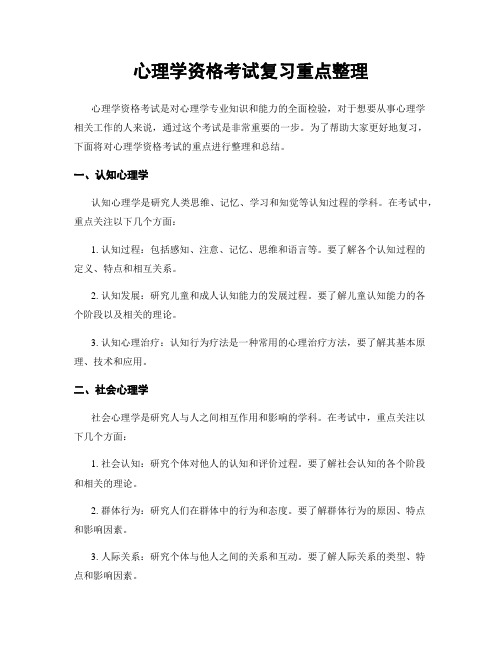 心理学资格考试复习重点整理

心理学资格考试是对心理学专业知识和能力的全面检验，对于想要从事心理学相关工作的人来说，通过这个考试是非常重要的一步。为了帮助大家更好地复习，下面将对心理学资格考试的重点进行整理和总结。

一、认知心理学

认知心理学是研究人类思维、记忆、学习和知觉等认知过程的学科。在考试中，重点关注以下几个方面：

1. 认知过程：包括感知、注意、记忆、思维和语言等。要了解各个认知过程的定义、特点和相互关系。

2. 认知发展：研究儿童和成人认知能力的发展过程。要了解儿童认知能力的各个阶段以及相关的理论。

3. 认知心理治疗：认知行为疗法是一种常用的心理治疗方法，要了解其基本原理、技术和应用。

二、社会心理学

社会心理学是研究人与人之间相互作用和影响的学科。在考试中，重点关注以下几个方面：

1. 社会认知：研究个体对他人的认知和评价过程。要了解社会认知的各个阶段和相关的理论。

2. 群体行为：研究人们在群体中的行为和态度。要了解群体行为的原因、特点和影响因素。

3. 人际关系：研究个体与他人之间的关系和互动。要了解人际关系的类型、特点和影响因素。